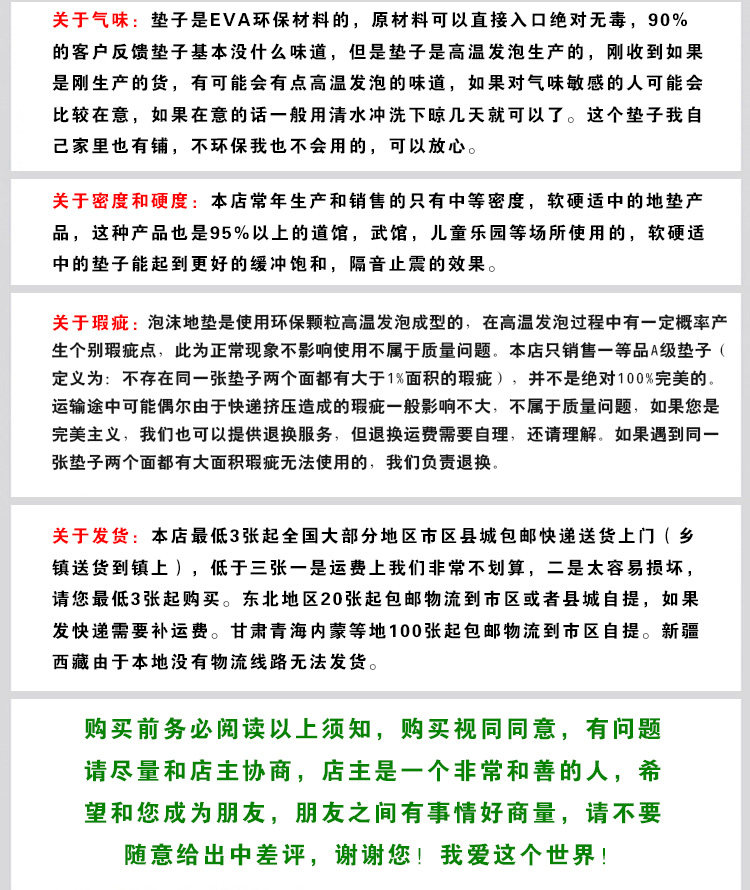 关于气味：垫子是EVA环保材料的，原材料可以直接入口绝对无毒，90%的客户反馈垫子基本没什么味道，但是垫子是高温发泡生产的，刚收到如果是刚生产的货，有可能会有点高温发泡的味道，如果对气味敏感的人可能会比较在意，如果在意的话一般用清水冲洗下晾几天就可以了。这个垫子我自己家里也有铺，不环保我也不会用的，可以放心。

关于密度和硬度：本店常年生产和销售的只有中等密度，软硬适中的地垫产品，这种产品也是95%以上的道馆，武馆，儿童乐园等场所使用的，软硬适中的垫子能起到更好的缓冲饱和，隔音止震的效果。

关于瑕疵：泡沫地垫是使用环保颗粒高温发泡成型的，在高温发泡过程中有一定概率产生个别瑕疵点，此为正常现象不影响使用不属于质量问题。本店只销售一等品A级垫子（定义为：不存在同一张垫子两个面都有大于1%面积的瑕疵），并不是绝对100%完美的。运输途中可能偶尔由于快递挤压造成的瑕疵一般影响不大，不属于质量问题，如果您是完美主义，我们也可以提供退换服务，但退换运费需要自理，还请理解。如果遇到同一张垫子两个面都有大面积瑕疵无法使用的，我们负责退换。

关于发货：本店最低3张起全国大部分地区市区县城包邮快递送货上门（乡镇送货到镇上），低于三张一是运费上我们非常不划算，二是太容易损坏，请您最低3张起购买。东北地区20张起包邮物流到市区或者县城自提，如果发快递需要补运费。甘肃青海内蒙等地100张起包邮物流到市区自提。新疆西藏由于本地没有物流线路无法发货。

购买前务必阅读以上须知，购买视同同意，有问题请尽量和店主协商，店主是一个非常和善的人，希望和您成为朋友，朋友之间有事情好商量，请不要随意给出中差评，谢谢您！我爱这个世界！